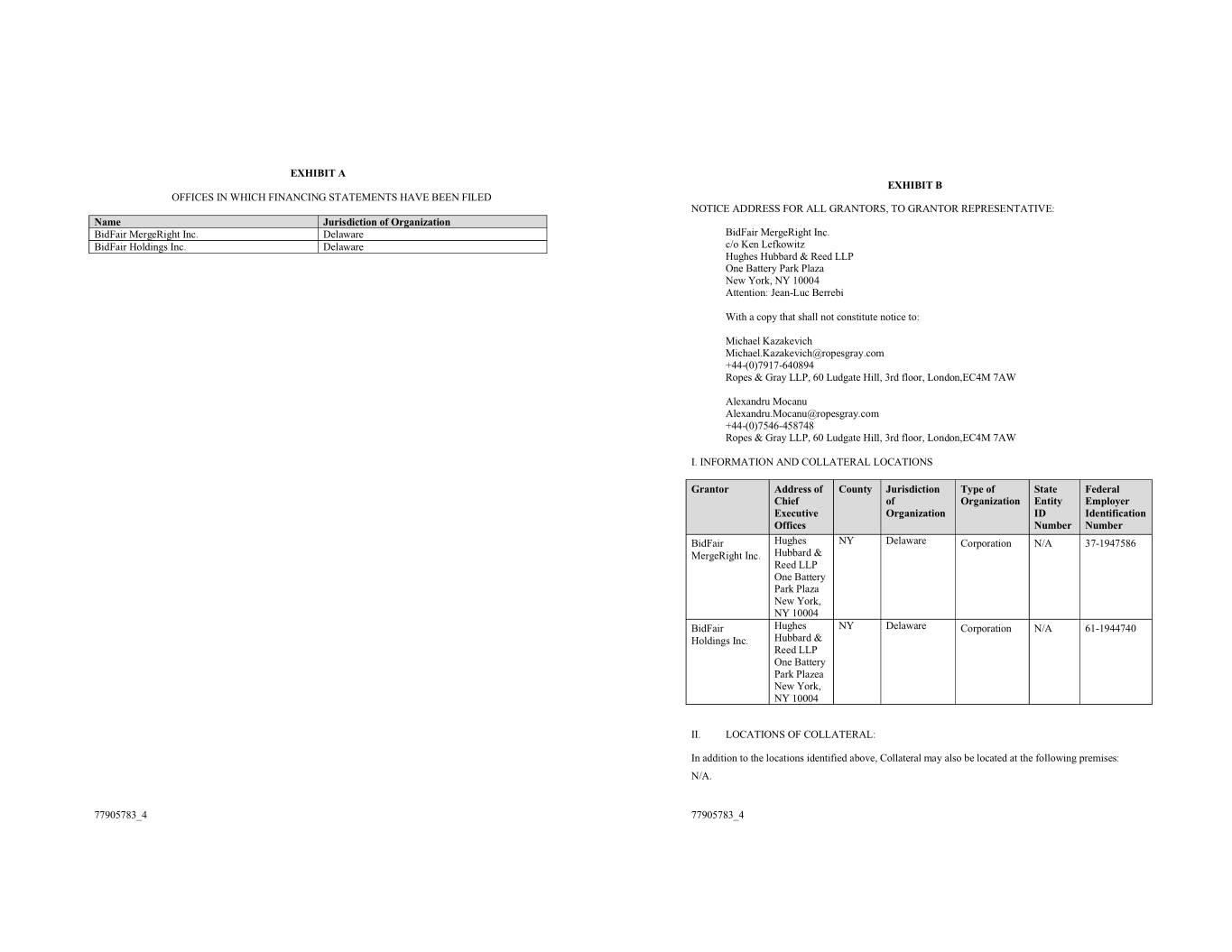 EXHIBIT A

OFFICES IN WHICH FINANCING STATEMENTS HAVE BEEN FILED

| Name | Jurisdiction of Organization |
|---|---|
| BidFair MergeRight Inc. | Delaware |
| BidFair Holdings Inc. | Delaware |

77905783_4

EXHIBIT B

NOTICE ADDRESS FOR ALL GRANTORS, TO GRANTOR REPRESENTATIVE:

BidFair MergeRight Inc.
c/o Ken Lefkowitz
Hughes Hubbard & Reed LLP
One Battery Park Plaza
New York, NY 10004
Attention: Jean-Luc Berrebi

With a copy that shall not constitute notice to:

Michael Kazakevich
Michael.Kazakevich@ropesgray.com
+44-(0)7917-640894
Ropes & Gray LLP, 60 Ludgate Hill, 3rd floor, London,EC4M 7AW

Alexandru Mocanu
Alexandru.Mocanu@ropesgray.com
+44-(0)7546-458748
Ropes & Gray LLP, 60 Ludgate Hill, 3rd floor, London,EC4M 7AW

I. INFORMATION AND COLLATERAL LOCATIONS

| Grantor | Address of Chief Executive Offices | County | Jurisdiction of Organization | Type of Organization | State Entity ID Number | Federal Employer Identification Number |
|---|---|---|---|---|---|---|
| BidFair MergeRight Inc. | Hughes Hubbard & Reed LLP One Battery Park Plaza New York, NY 10004 | NY | Delaware | Corporation | N/A | 37-1947586 |
| BidFair Holdings Inc. | Hughes Hubbard & Reed LLP One Battery Park Plazea New York, NY 10004 | NY | Delaware | Corporation | N/A | 61-1944740 |

II. LOCATIONS OF COLLATERAL:

In addition to the locations identified above, Collateral may also be located at the following premises:

N/A.

77905783_4